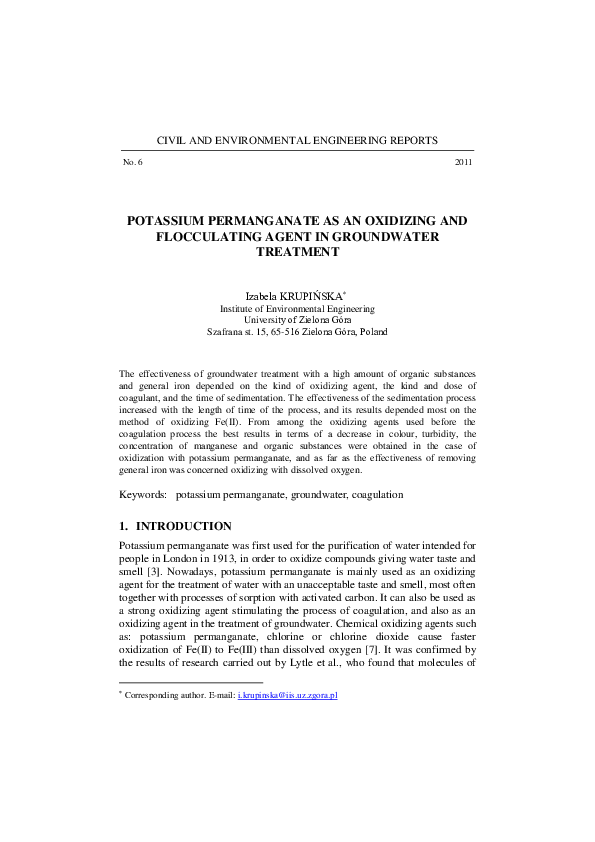 CIVIL AND ENVIRONMENTAL ENGINEERING REPORTS

No. 6 2011

POTASSIUM PERMANGANATE AS AN OXIDIZING AND FLOCCULATING AGENT IN GROUNDWATER TREATMENT

Izabela KRUPIŃSKA*
Institute of Environmental Engineering
University of Zielona Góra
Szafrana st. 15, 65-516 Zielona Góra, Poland

The effectiveness of groundwater treatment with a high amount of organic substances and general iron depended on the kind of oxidizing agent, the kind and dose of coagulant, and the time of sedimentation. The effectiveness of the sedimentation process increased with the length of time of the process, and its results depended most on the method of oxidizing Fe(II). From among the oxidizing agents used before the coagulation process the best results in terms of a decrease in colour, turbidity, the concentration of manganese and organic substances were obtained in the case of oxidization with potassium permanganate, and as far as the effectiveness of removing general iron was concerned oxidizing with dissolved oxygen.

Keywords: potassium permanganate, groundwater, coagulation

1. INTRODUCTION

Potassium permanganate was first used for the purification of water intended for people in London in 1913, in order to oxidize compounds giving water taste and smell [3]. Nowadays, potassium permanganate is mainly used as an oxidizing agent for the treatment of water with an unacceptable taste and smell, most often together with processes of sorption with activated carbon. It can also be used as a strong oxidizing agent stimulating the process of coagulation, and also as an oxidizing agent in the treatment of groundwater. Chemical oxidizing agents such as: potassium permanganate, chlorine or chlorine dioxide cause faster oxidization of Fe(II) to Fe(III) than dissolved oxygen [7]. It was confirmed by the results of research carried out by Lytle et al., who found that molecules of

* Corresponding author. E-mail: i.krupinska@iis.uz.zgora.pl